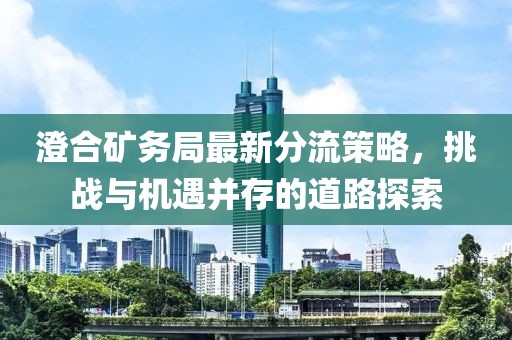 澄合矿务局最新分流策略，挑战与机遇并存的道路探索